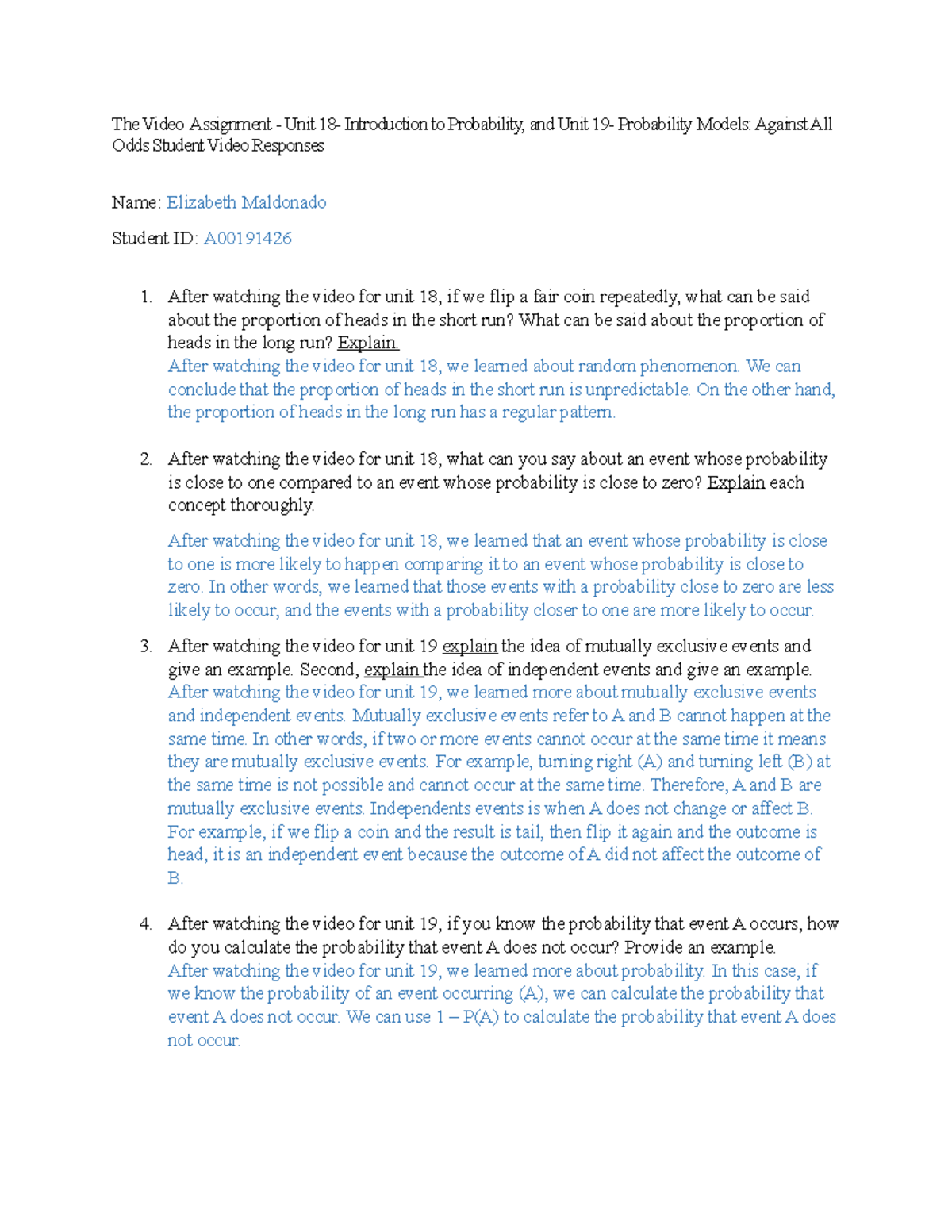 The Video Assignment - Unit 18- Introduction to Probability, and Unit 19- Probability Models: Against All Odds Student Video Responses

Name: Elizabeth Maldonado

Student ID: A00191426

1. After watching the video for unit 18, if we flip a fair coin repeatedly, what can be said about the proportion of heads in the short run? What can be said about the proportion of heads in the long run? Explain.
After watching the video for unit 18, we learned about random phenomenon. We can conclude that the proportion of heads in the short run is unpredictable. On the other hand, the proportion of heads in the long run has a regular pattern.

2. After watching the video for unit 18, what can you say about an event whose probability is close to one compared to an event whose probability is close to zero? Explain each concept thoroughly.

After watching the video for unit 18, we learned that an event whose probability is close to one is more likely to happen comparing it to an event whose probability is close to zero. In other words, we learned that those events with a probability close to zero are less likely to occur, and the events with a probability closer to one are more likely to occur.

3. After watching the video for unit 19 explain the idea of mutually exclusive events and give an example. Second, explain the idea of independent events and give an example.
After watching the video for unit 19, we learned more about mutually exclusive events and independent events. Mutually exclusive events refer to A and B cannot happen at the same time. In other words, if two or more events cannot occur at the same time it means they are mutually exclusive events. For example, turning right (A) and turning left (B) at the same time is not possible and cannot occur at the same time. Therefore, A and B are mutually exclusive events. Independents events is when A does not change or affect B. For example, if we flip a coin and the result is tail, then flip it again and the outcome is head, it is an independent event because the outcome of A did not affect the outcome of B.

4. After watching the video for unit 19, if you know the probability that event A occurs, how do you calculate the probability that event A does not occur? Provide an example.
After watching the video for unit 19, we learned more about probability. In this case, if we know the probability of an event occurring (A), we can calculate the probability that event A does not occur. We can use 1 – P(A) to calculate the probability that event A does not occur.